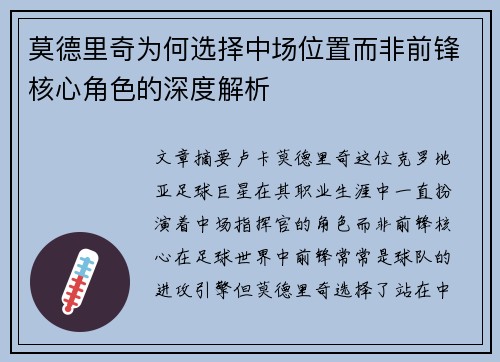 莫德里奇为何选择中场位置而非前锋核心角色的深度解析

文章摘要卢卡莫德里奇这位克罗地亚足球巨星在其职业生涯中一直扮演着中场指挥官的角色而非前锋核心在足球世界中前锋常常是球队的进攻引擎但莫德里奇选择了站在中